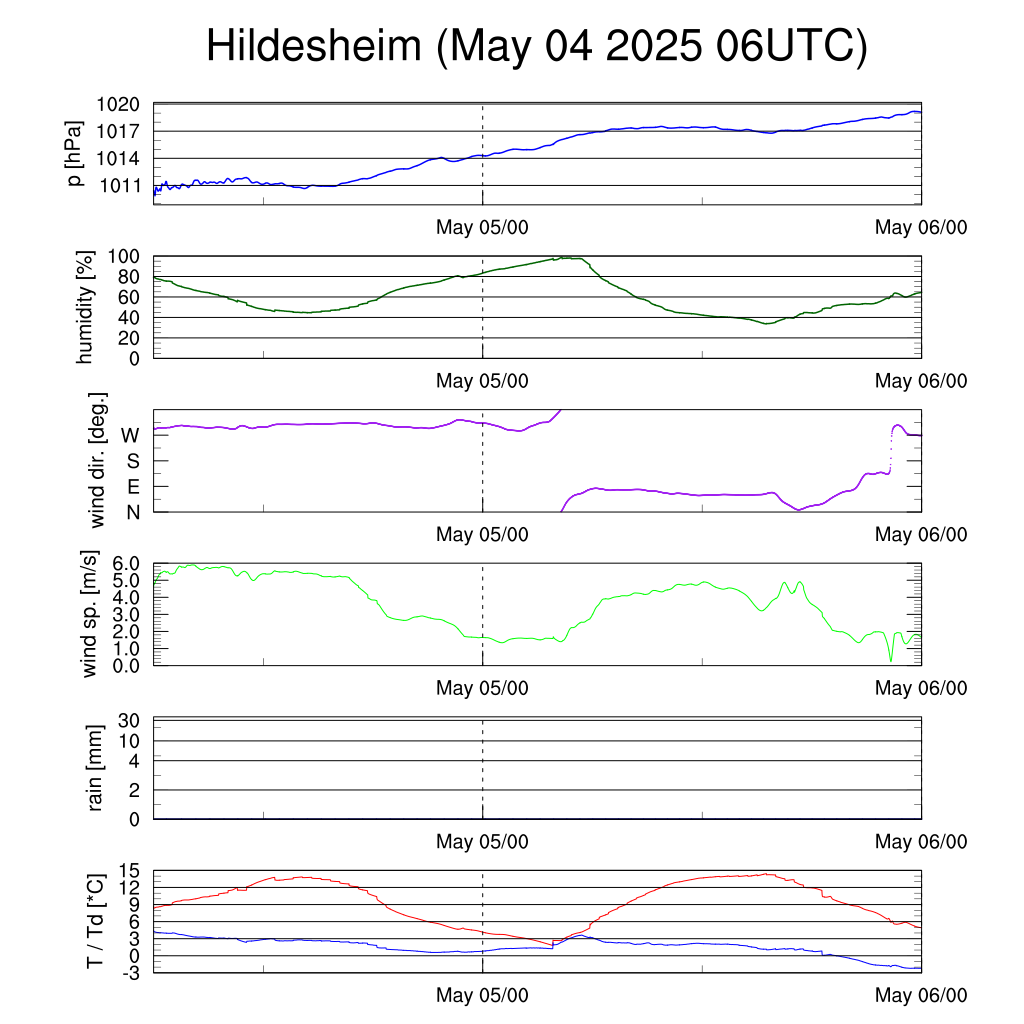 Hildesheim (May 04 2025 06UTC)

p [hPa]
1020
1017
1014
1011
May 05/00
May 06/00

humidity [%]
100
80
60
40
20
0
May 05/00
May 06/00

wind dir. [deg.]
W
S
E
N
May 05/00
May 06/00

wind sp. [m/s]
6.0
5.0
4.0
3.0
2.0
1.0
0.0
May 05/00
May 06/00

rain [mm]
30
10
4
2
0
May 05/00
May 06/00

T / Td [*C]
15
12
9
6
3
0
-3
May 05/00
May 06/00